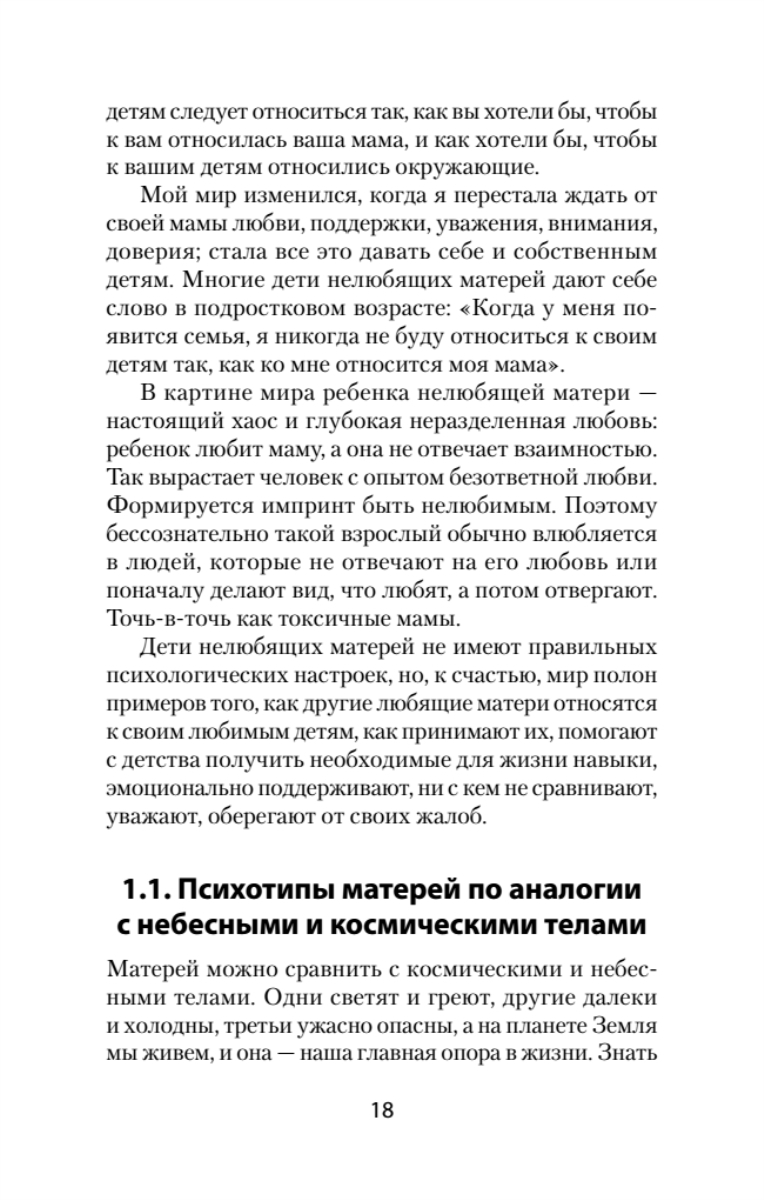 детям следует относиться так, как вы хотели бы, чтобы к вам относилась ваша мама, и как хотели бы, чтобы к вашим детям относились окружающие.

Мой мир изменился, когда я перестала ждать от своей мамы любви, поддержки, уважения, внимания, доверия; стала все это давать себе и собственным детям. Многие дети нелюбящих матерей дают себе слово в подростковом возрасте: «Когда у меня появится семья, я никогда не буду относиться к своим детям так, как ко мне относится моя мама».

В картине мира ребенка нелюбящей матери — настоящий хаос и глубокая неразделенная любовь: ребенок любит маму, а она не отвечает взаимностью. Так вырастает человек с опытом безответной любви. Формируется импринт быть нелюбимым. Поэтому бессознательно такой взрослый обычно влюбляется в людей, которые не отвечают на его любовь или поначалу делают вид, что любят, а потом отвергают. Точь-в-точь как токсичные мамы.

Дети нелюбящих матерей не имеют правильных психологических настроек, но, к счастью, мир полон примеров того, как другие любящие матери относятся к своим любимым детям, как принимают их, помогают с детства получить необходимые для жизни навыки, эмоционально поддерживают, ни с кем не сравнивают, уважают, оберегают от своих жалоб.

1.1. Психотипы матерей по аналогии с небесными и космическими телами

Матерей можно сравнить с космическими и небесными телами. Одни светят и греют, другие далеки и холодны, третьи ужасно опасны, а на планете Земля мы живем, и она — наша главная опора в жизни. Знать

18